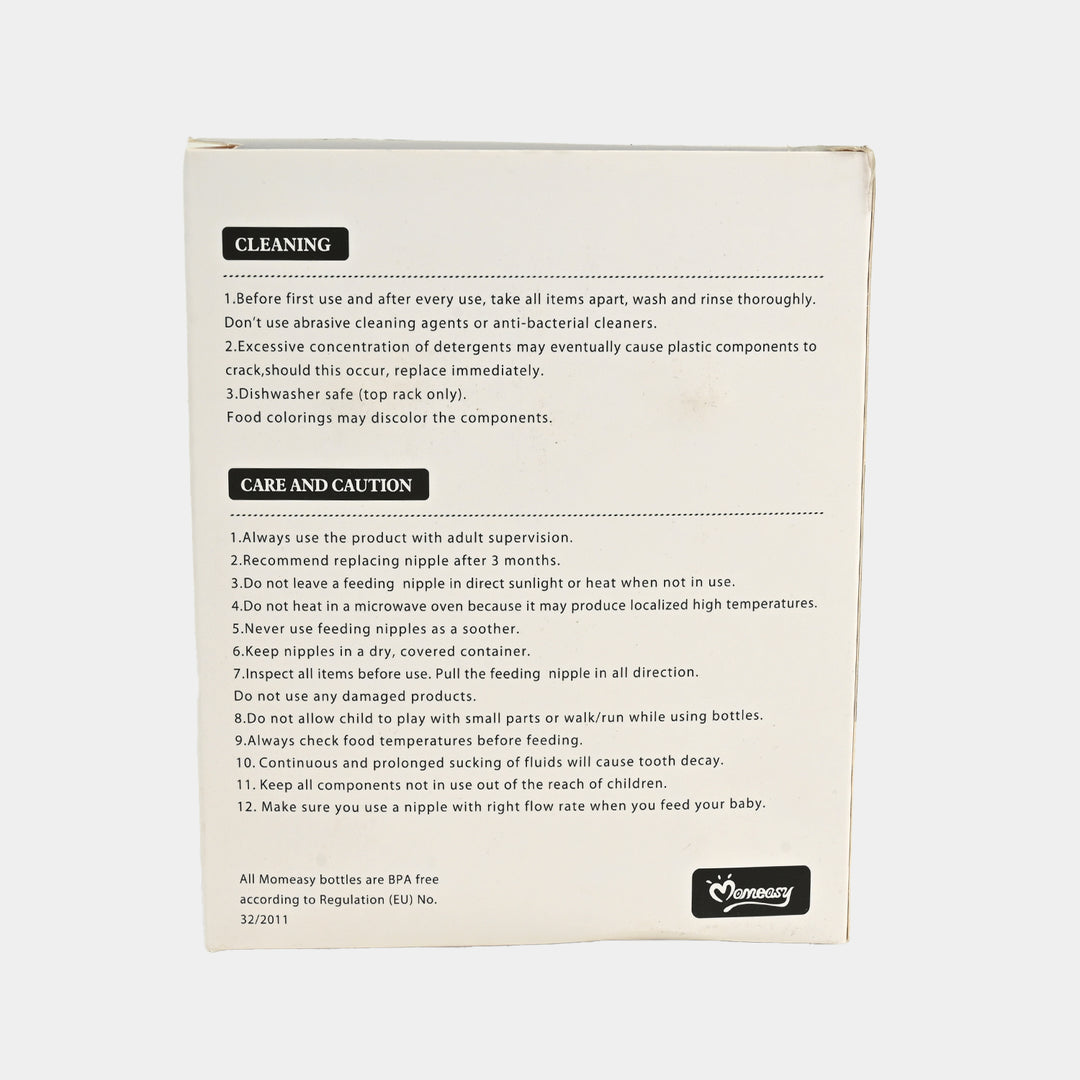 CLEANING

1.Before first use and after every use, take all items apart, wash and rinse thoroughly. Don't use abrasive cleaning agents or anti-bacterial cleaners.
2.Excessive concentration of detergents may eventually cause plastic components to crack,should this occur, replace immediately.
3.Dishwasher safe (top rack only).
Food colorings may discolor the components.

CARE AND CAUTION

1.Always use the product with adult supervision.
2.Recommend replacing nipple after 3 months.
3.Do not leave a feeding nipple in direct sunlight or heat when not in use.
4.Do not heat in a microwave oven because it may produce localized high temperatures.
5.Never use feeding nipples as a soother.
6.Keep nipples in a dry, covered container.
7.Inspect all items before use. Pull the feeding nipple in all direction.
Do not use any damaged products.
8.Do not allow child to play with small parts or walk/run while using bottles.
9.Always check food temperatures before feeding.
10. Continuous and prolonged sucking of fluids will cause tooth decay.
11. Keep all components not in use out of the reach of children.
12. Make sure you use a nipple with right flow rate when you feed your baby.

All Momeasy bottles are BPA free according to Regulation (EU) No. 32/2011

Momeasy